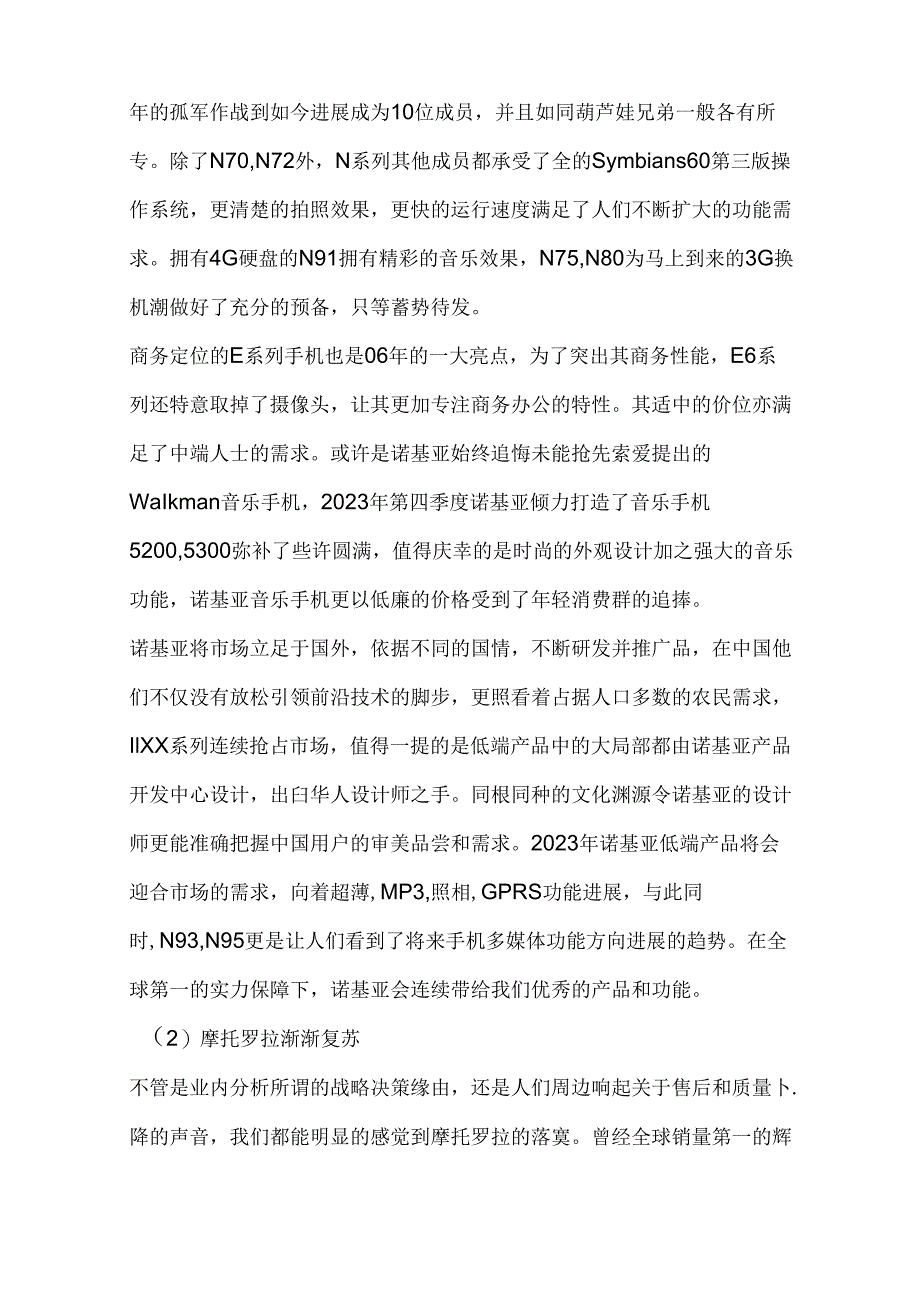 年的孤军作战到如今进展成为10位成员，并且如同葫芦娃兄弟一般各有所专。除了N70,N72外，N系列其他成员都承受了全的Symbians60第三版操作系统，更清楚的拍照效果，更快的运行速度满足了人们不断扩大的功能需求。拥有4G硬盘的N91拥有精彩的音乐效果，N75,N80为马上到来的3G换机潮做好了充分的预备，只等蓄势待发。

商务定位的E系列手机也是06年的一大亮点，为了突出其商务性能，E6系列还特意取掉了摄像头，让其更加专注商务办公的特性。其适中的价位亦满足了中端人士的需求。或许是诺基亚始终追悔未能抢先索爱提出的Walkman音乐手机，2023年第四季度诺基亚倾力打造了音乐手机5200,5300弥补了些许圆满，值得庆幸的是时尚的外观设计加之强大的音乐功能，诺基亚音乐手机更以低廉的价格受到了年轻消费群的追捧。

诺基亚将市场立足于国外，依据不同的国情，不断研发并推广品，在中国他们不仅没有放松引领前沿技术的脚步，更照看着占据人口多数的农民需求，IIXX系列连续抢占市场，值得一提的是低端产品中的大局部都由诺基亚产品开发中心设计，出白华人设计师之手。同根同种的文化渊源令诺基亚的设计师更能准确把握中国用户的审美品尝和需求。2023年诺基亚低端产品将会迎合市场的需求，向着超薄,MP3,照相,GPRS功能进展，与此同时,N93,N95更是让人们看到了将来手机多媒体功能方向进展的趋势。在全球第一的实力保障下，诺基亚会连续带给我们优秀的产品和功能。

（2）摩托罗拉渐渐复苏

不管是业内分析所谓的战略决策缘由，还是人们周边响起关于售后和质量卜.降的声音，我们都能明显的感觉到摩托罗拉的落寞。曾经全球销量第一的辉